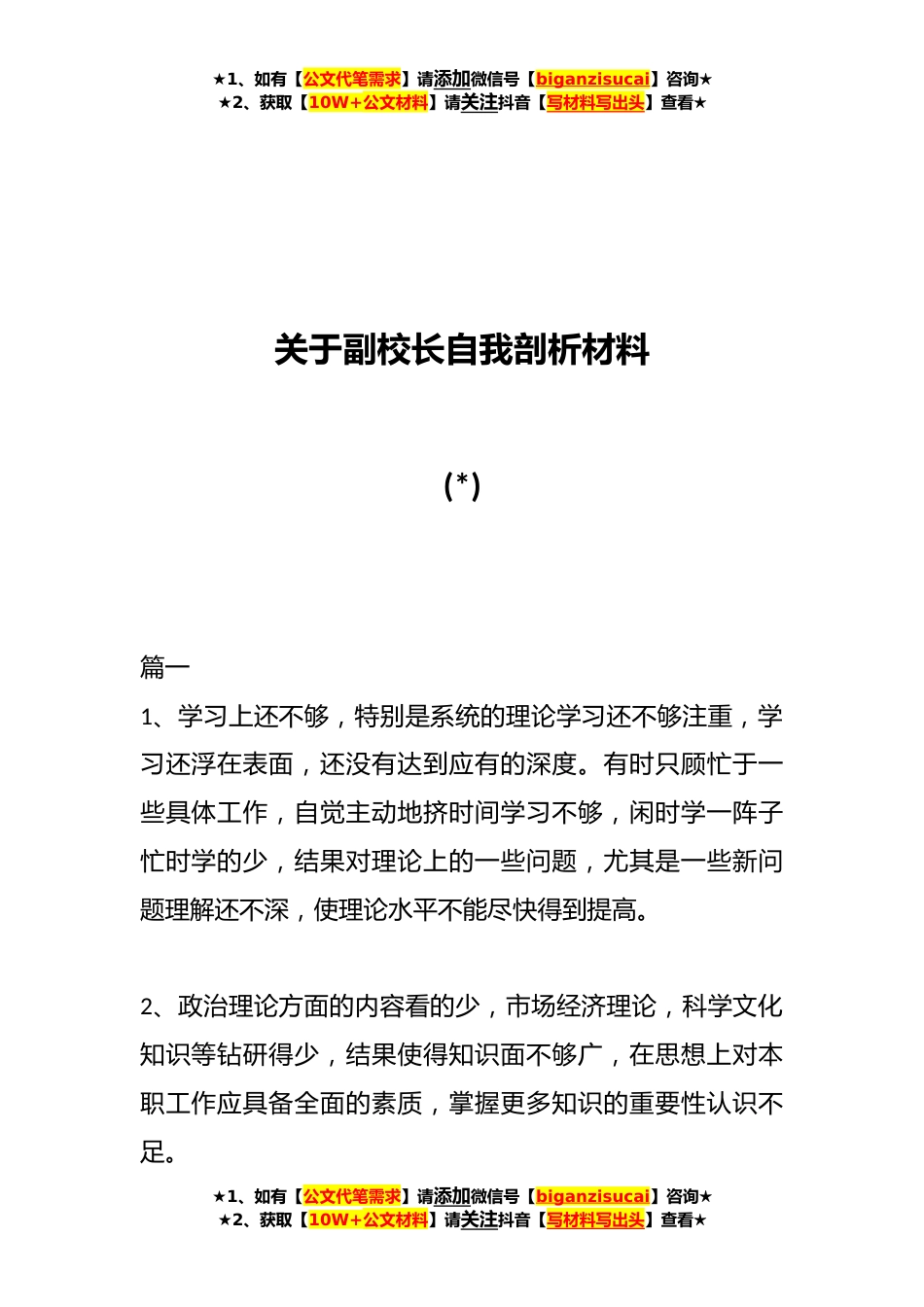 ★1、如有【公文代笔需求】请添加微信号【biganzisucai】咨询★
★2、获取【10W+公文材料】请关注抖音【写材料写出头】查看★

关于副校长自我剖析材料

(*)

篇一

1、学习上还不够，特别是系统的理论学习还不够注重，学习还浮在表面，还没有达到应有的深度。有时只顾忙于一些具体工作，自觉主动地挤时间学习不够，闲时学一阵子忙时学的少，结果对理论上的一些问题，尤其是一些新问题理解还不深，使理论水平不能尽快得到提高。

2、政治理论方面的内容看的少，市场经济理论，科学文化知识等钻研得少，结果使得知识面不够广，在思想上对本职工作应具备全面的素质，掌握更多知识的重要性认识不足。

★1、如有【公文代笔需求】请添加微信号【biganzisucai】咨询★
★2、获取【10W+公文材料】请关注抖音【写材料写出头】查看★